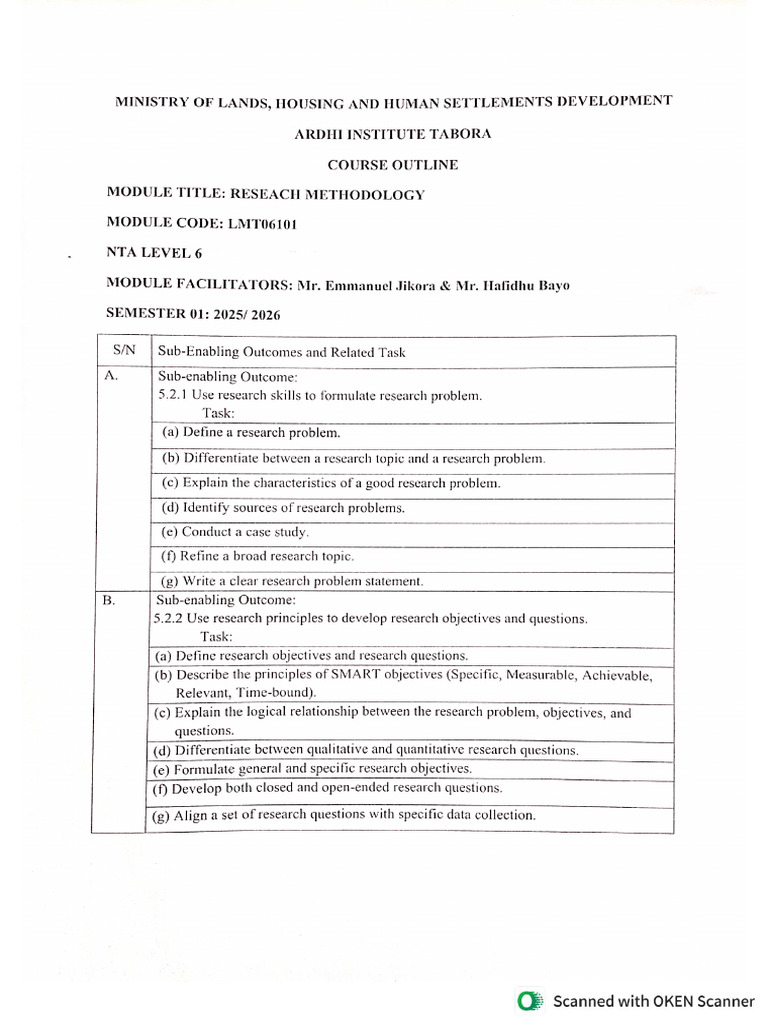 MINISTRY OF LANDS, HOUSING AND HUMAN SETTLEMENTS DEVELOPMENT

ARDHI INSTITUTE TABORA

COURSE OUTLINE

MODULE TITLE: RESEACH METHODOLOGY

MODULE CODE: LMT06101

NTA LEVEL 6

MODULE FACILITATORS: Mr. Emmanuel Jikora & Mr. Hafidhu Bayo

SEMESTER 01: 2025/ 2026

| S/N | Sub-Enabling Outcomes and Related Task |
|---|---|
| A. | Sub-enabling Outcome: 5.2.1 Use research skills to formulate research problem. Task: |
| | (a) Define a research problem. |
| | (b) Differentiate between a research topic and a research problem. |
| | (c) Explain the characteristics of a good research problem. |
| | (d) Identify sources of research problems. |
| | (e) Conduct a case study. |
| | (f) Refine a broad research topic. |
| | (g) Write a clear research problem statement. |
| B. | Sub-enabling Outcome: 5.2.2 Use research principles to develop research objectives and questions. Task: |
| | (a) Define research objectives and research questions. |
| | (b) Describe the principles of SMART objectives (Specific, Measurable, Achievable, Relevant, Time-bound). |
| | (c) Explain the logical relationship between the research problem, objectives, and questions. |
| | (d) Differentiate between qualitative and quantitative research questions. |
| | (e) Formulate general and specific research objectives. |
| | (f) Develop both closed and open-ended research questions. |
| | (g) Align a set of research questions with specific data collection. |

Scanned with OKEN Scanner